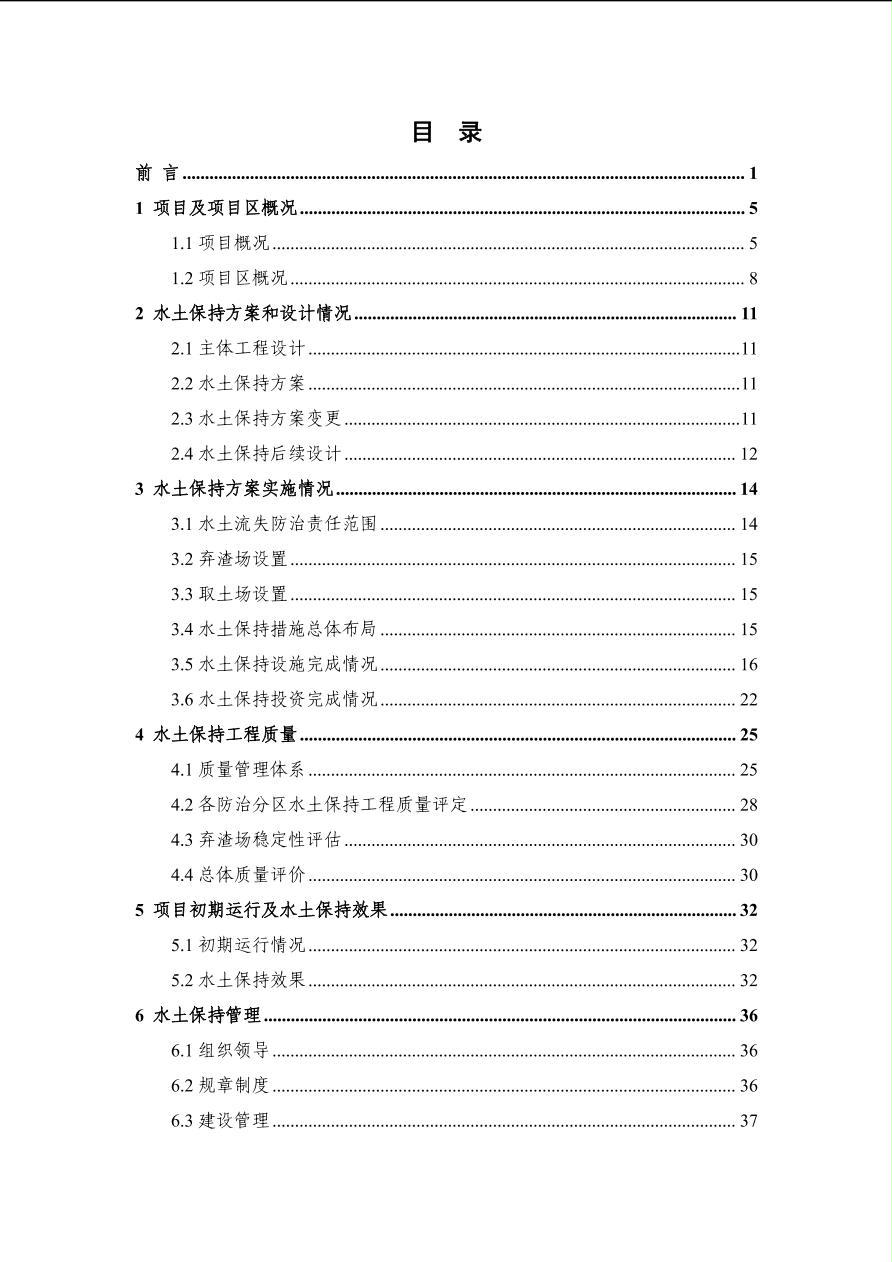 目 录

前 言 ........ 1

1 项目及项目区概况 ........ 5

1.1 项目概况 ........ 5

1.2 项目区概况 ........ 8

2 水土保持方案和设计情况 ........ 11

2.1 主体工程设计 ........ 11

2.2 水土保持方案 ........ 11

2.3 水土保持方案变更 ........ 11

2.4 水土保持后续设计 ........ 12

3 水土保持方案实施情况 ........ 14

3.1 水土流失防治责任范围 ........ 14

3.2 弃渣场设置 ........ 15

3.3 取土场设置 ........ 15

3.4 水土保持措施总体布局 ........ 15

3.5 水土保持设施完成情况 ........ 16

3.6 水土保持投资完成情况 ........ 22

4 水土保持工程质量 ........ 25

4.1 质量管理体系 ........ 25

4.2 各防治分区水土保持工程质量评定 ........ 28

4.3 弃渣场稳定性评估 ........ 30

4.4 总体质量评价 ........ 30

5 项目初期运行及水土保持效果 ........ 32

5.1 初期运行情况 ........ 32

5.2 水土保持效果 ........ 32

6 水土保持管理 ........ 36

6.1 组织领导 ........ 36

6.2 规章制度 ........ 36

6.3 建设管理 ........ 37